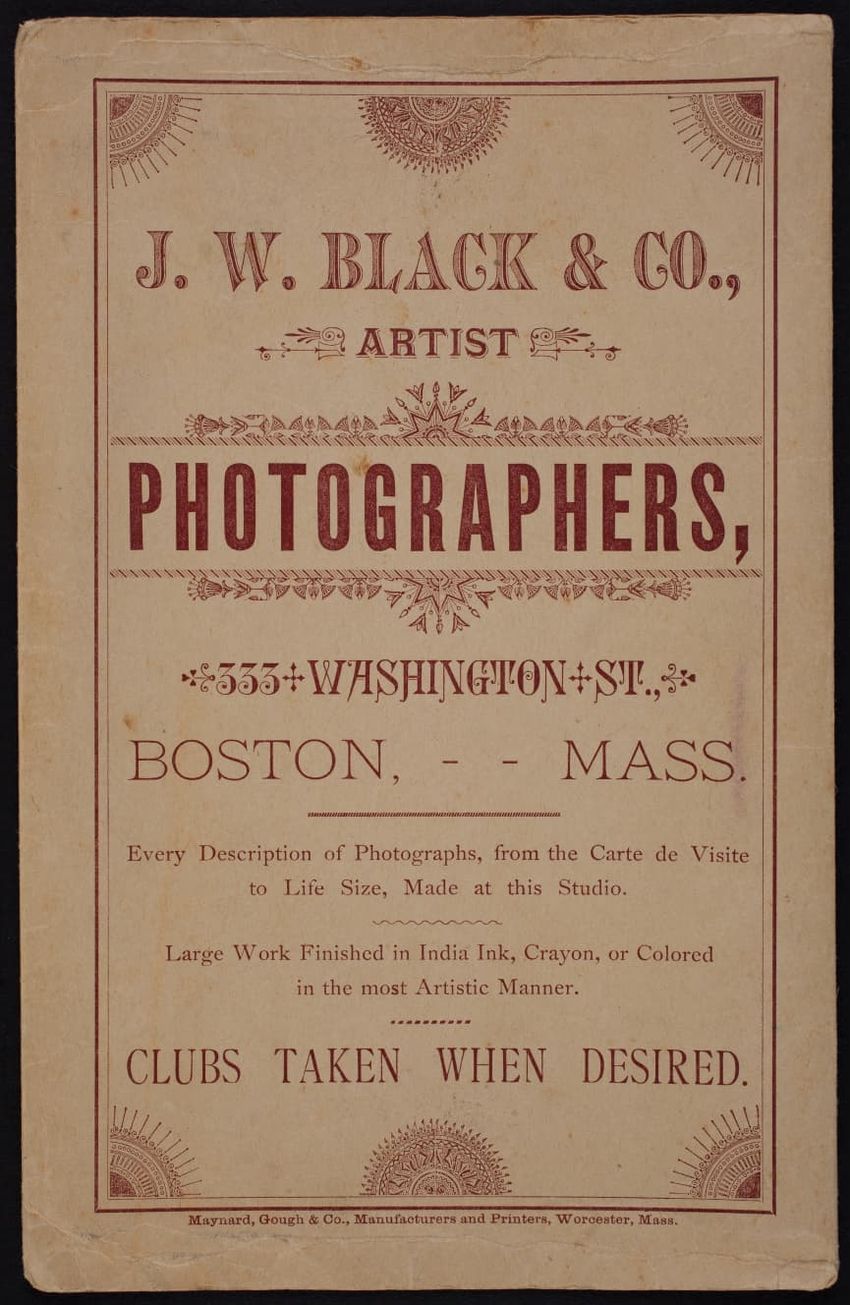 J. W. BLACK & CO.,

ARTIST

PHOTOGRAPHERS,

333 WASHINGTON ST.,

BOSTON, - - MASS.

Every Description of Photographs, from the Carte de Visite to Life Size, Made at this Studio.

Large Work Finished in India Ink, Crayon, or Colored in the most Artistic Manner.

CLUBS TAKEN WHEN DESIRED.

Maynard, Gough & Co., Manufacturers and Printers, Worcester, Mass.